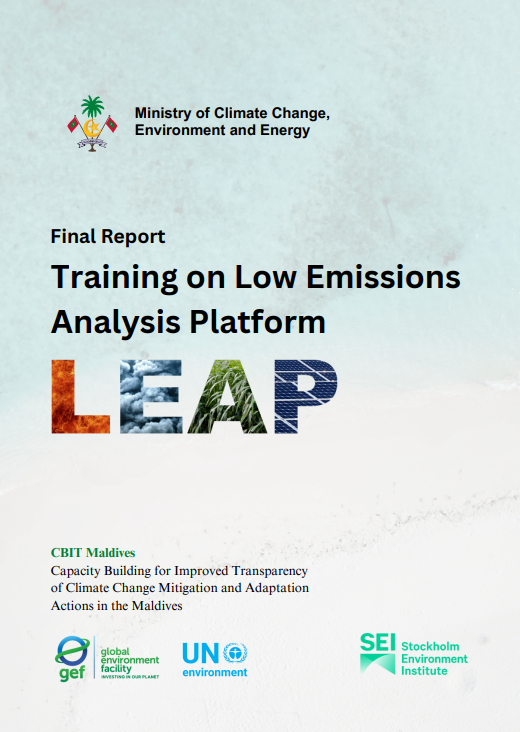 Ministry of Climate Change,
Environment and Energy

Final Report

Training on Low Emissions Analysis Platform

LEAP

CBIT Maldives

Capacity Building for Improved Transparency of Climate Change Mitigation and Adaptation Actions in the Maldives

gef
global environment facility
INVESTING IN OUR PLANET

UN
environment

SEI
Stockholm
Environment
Institute